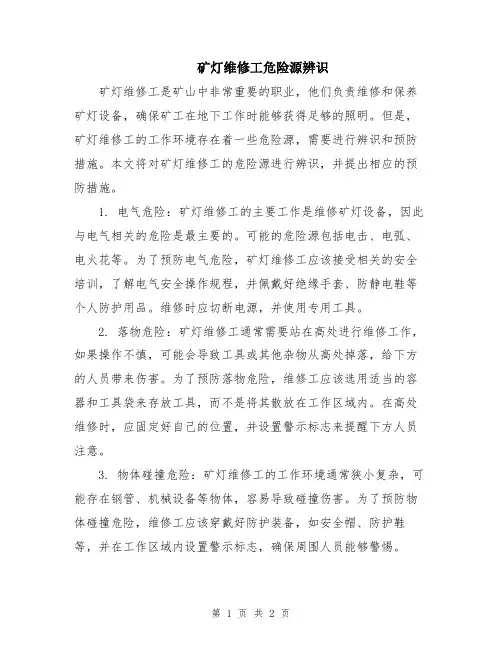 矿灯维修工危险源辨识

矿灯维修工是矿山中非常重要的职业，他们负责维修和保养矿灯设备，确保矿工在地下工作时能够获得足够的照明。但是，矿灯维修工的工作环境存在着一些危险源，需要进行辨识和预防措施。本文将对矿灯维修工的危险源进行辨识，并提出相应的预防措施。

1. 电气危险：矿灯维修工的主要工作是维修矿灯设备，因此与电气相关的危险是最主要的。可能的危险源包括电击、电弧、电火花等。为了预防电气危险，矿灯维修工应该接受相关的安全培训，了解电气安全操作规程，并佩戴好绝缘手套、防静电鞋等个人防护用品。维修时应切断电源，并使用专用工具。

2. 落物危险：矿灯维修工通常需要站在高处进行维修工作，如果操作不慎，可能会导致工具或其他杂物从高处掉落，给下方的人员带来伤害。为了预防落物危险，维修工应该选用适当的容器和工具袋来存放工具，而不是将其散放在工作区域内。在高处维修时，应固定好自己的位置，并设置警示标志来提醒下方人员注意。

3. 物体碰撞危险：矿灯维修工的工作环境通常狭小复杂，可能存在钢管、机械设备等物体，容易导致碰撞伤害。为了预防物体碰撞危险，维修工应该穿戴好防护装备，如安全帽、防护鞋等，并在工作区域内设置警示标志，确保周围人员能够警惕。

第 1 页 共 2 页